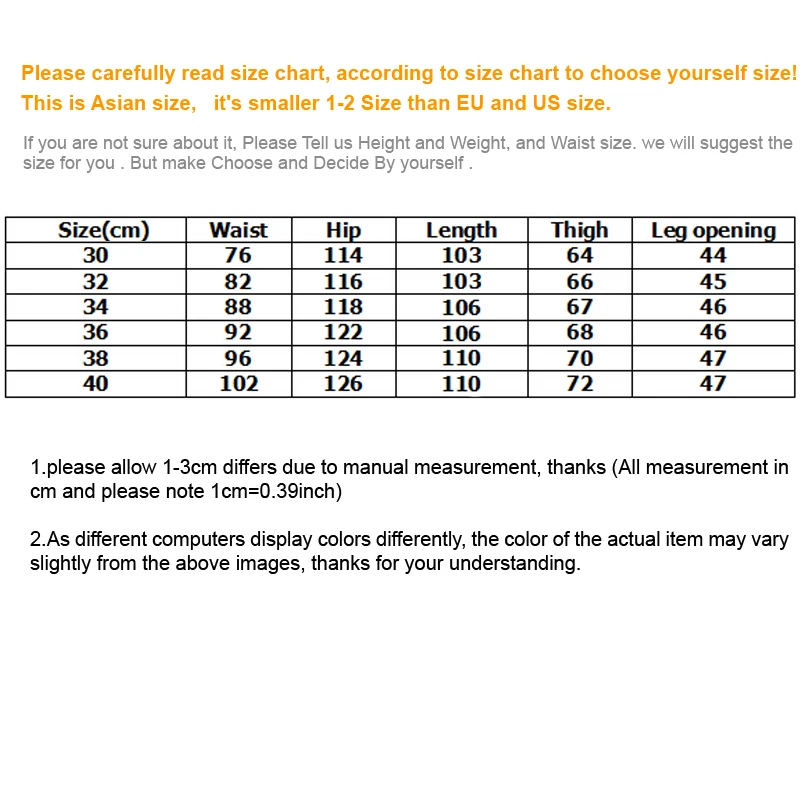 Please carefully read size chart, according to size chart to choose yourself size!
This is Asian size,   it's smaller 1-2 Size than EU and US size.

If you are not sure about it, Please Tell us Height and Weight, and Waist size. we will suggest the size for you . But make Choose and Decide By yourself .

| Size(cm) | Waist | Hip | Length | Thigh | Leg opening |
|---|---|---|---|---|---|
| 30 | 76 | 114 | 103 | 64 | 44 |
| 32 | 82 | 116 | 103 | 66 | 45 |
| 34 | 88 | 118 | 106 | 67 | 46 |
| 36 | 92 | 122 | 106 | 68 | 46 |
| 38 | 96 | 124 | 110 | 70 | 47 |
| 40 | 102 | 126 | 110 | 72 | 47 |

1.please allow 1-3cm differs due to manual measurement, thanks (All measurement in cm and please note 1cm=0.39inch)

2.As different computers display colors differently, the color of the actual item may vary slightly from the above images, thanks for your understanding.